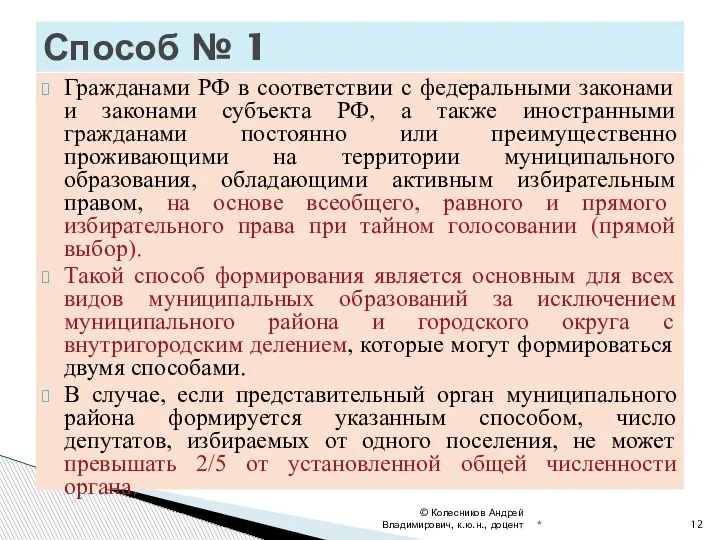 Способ № 1

Гражданами РФ в соответствии с федеральными законами и законами субъекта РФ, а также иностранными гражданами постоянно или преимущественно проживающими на территории муниципального образования, обладающими активным избирательным правом, на основе всеобщего, равного и прямого избирательного права при тайном голосовании (прямой выбор).

Такой способ формирования является основным для всех видов муниципальных образований за исключением муниципального района и городского округа с внутригородским делением, которые могут формироваться двумя способами.

В случае, если представительный орган муниципального района формируется указанным способом, число депутатов, избираемых от одного поселения, не может превышать 2/5 от установленной общей численности органа.

© Колесников Андрей Владимирович, к.ю.н., доцент

*

12